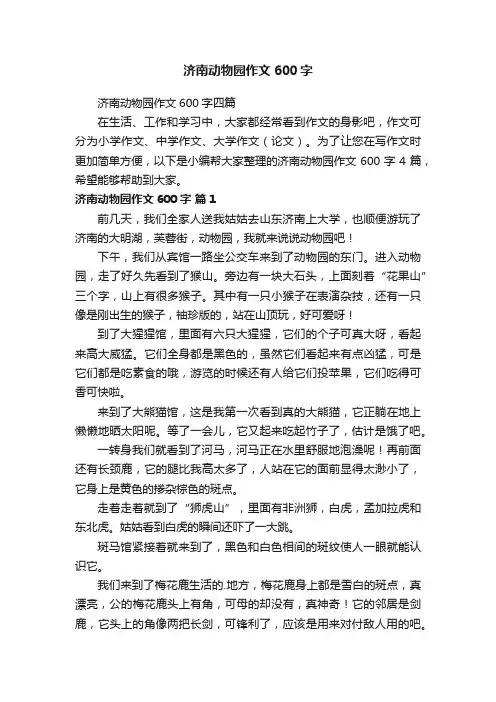 济南动物园作文 600 字

济南动物园作文 600 字四篇

在生活、工作和学习中，大家都经常看到作文的身影吧，作文可分为小学作文、中学作文、大学作文（论文）。为了让您在写作文时更加简单方便，以下是小编帮大家整理的济南动物园作文 600 字 4 篇，希望能够帮助到大家。

济南动物园作文 600 字 篇 1

前几天，我们全家人送我姑姑去山东济南上大学，也顺便游玩了济南的大明湖，芙蓉街，动物园，我就来说说动物园吧！

下午，我们从宾馆一路坐公交车来到了动物园的东门。进入动物园，走了好久先看到了猴山。旁边有一块大石头，上面刻着“花果山”三个字，山上有很多猴子。其中有一只小猴子在表演杂技，还有一只像是刚出生的猴子，袖珍版的，站在山顶玩，好可爱呀！

到了大猩猩馆，里面有六只大猩猩，它们的个子可真大呀，看起来高大威猛。它们全身都是黑色的，虽然它们看起来有点凶猛，可是它们都是吃素食的哦，游览的时候还有人给它们投苹果，它们吃得可香可快啦。

来到了大熊猫馆，这是我第一次看到真的大熊猫，它正躺在地上懒懒地晒太阳呢。等了一会儿，它又起来吃起竹子了，估计是饿了吧。

一转身我们就看到了河马，河马正在水里舒服地泡澡呢！再前面还有长颈鹿，它的腿比我高太多了，人站在它的面前显得太渺小了，它身上是黄色的掺杂棕色的斑点。

走着走着就到了“狮虎山”，里面有非洲狮，白虎，孟加拉虎和东北虎。姑姑看到白虎的瞬间还吓了一大跳。

斑马馆紧接着就来到了，黑色和白色相间的斑纹使人一眼就能认识它。

我们来到了梅花鹿生活的.地方，梅花鹿身上都是雪白的斑点，真漂亮，公的梅花鹿头上有角，可母的却没有，真神奇！它的邻居是剑鹿，它头上的角像两把长剑，可锋利了，应该是用来对付敌人用的吧。